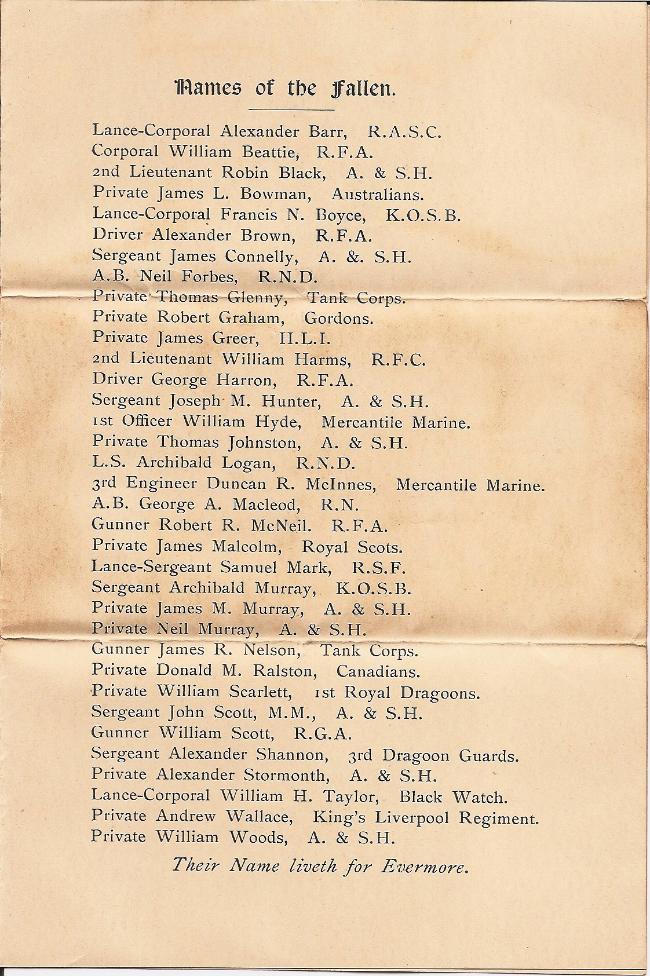 Names of the Fallen.

Lance-Corporal Alexander Barr, R.A.S.C.
Corporal William Beattie, R.F.A.
2nd Lieutenant Robin Black, A. & S.H.
Private James L. Bowman, Australians.
Lance-Corporal Francis N. Boyce, K.O.S.B.
Driver Alexander Brown, R.F.A.
Sergeant James Connelly, A. &. S.H.
A.B. Neil Forbes, R.N.D.
Private Thomas Glenny, Tank Corps.
Private Robert Graham, Gordons.
Private James Greer, H.L.I.
2nd Lieutenant William Harms, R.F.C.
Driver George Harron, R.F.A.
Sergeant Joseph M. Hunter, A. & S.H.
1st Officer William Hyde, Mercantile Marine.
Private Thomas Johnston, A. & S.H.
L.S. Archibald Logan, R.N.D.
3rd Engineer Duncan R. McInnes, Mercantile Marine.
A.B. George A. Macleod, R.N.
Gunner Robert R. McNeil. R.F.A.
Private James Malcolm, Royal Scots.
Lance-Sergeant Samuel Mark, R.S.F.
Sergeant Archibald Murray, K.O.S.B.
Private James M. Murray, A. & S.H.
Private Neil Murray, A. & S.H.
Gunner James R. Nelson, Tank Corps.
Private Donald M. Ralston, Canadians.
Private William Scarlett, 1st Royal Dragoons.
Sergeant John Scott, M.M., A. & S.H.
Gunner William Scott, R.G.A.
Sergeant Alexander Shannon, 3rd Dragoon Guards.
Private Alexander Stormonth, A. & S.H.
Lance-Corporal William H. Taylor, Black Watch.
Private Andrew Wallace, King's Liverpool Regiment.
Private William Woods, A. & S.H.

Their Name liveth for Evermore.